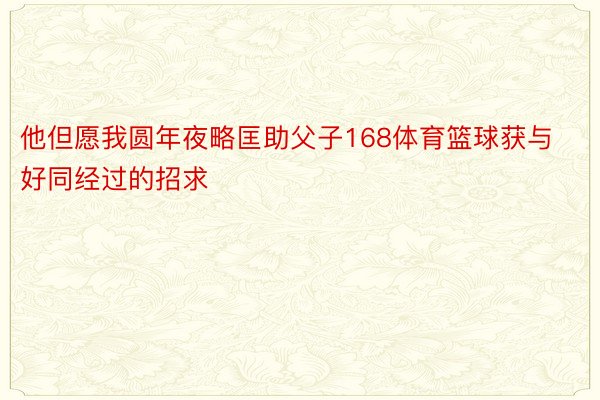 他但愿我圆年夜略匡助父子168体育篮球获与好同经过的招求